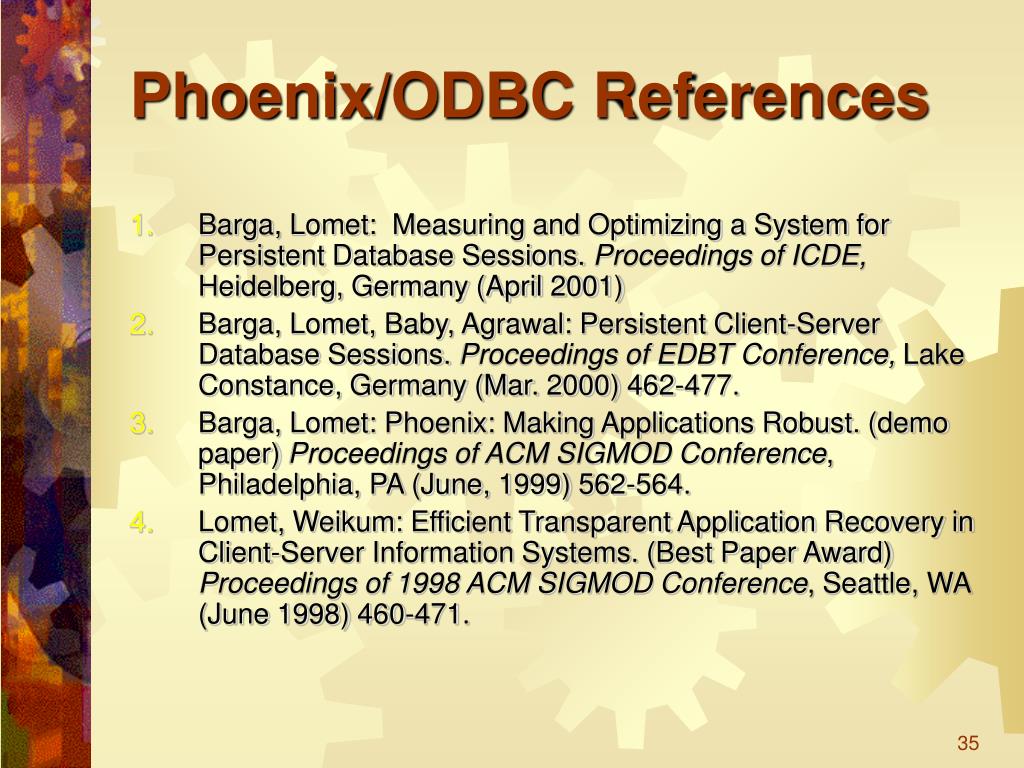 Phoenix/ODBC References

1. Barga, Lomet:  Measuring and Optimizing a System for Persistent Database Sessions. Proceedings of ICDE, Heidelberg, Germany (April 2001)
2. Barga, Lomet, Baby, Agrawal: Persistent Client-Server Database Sessions. Proceedings of EDBT Conference, Lake Constance, Germany (Mar. 2000) 462-477.
3. Barga, Lomet: Phoenix: Making Applications Robust. (demo paper) Proceedings of ACM SIGMOD Conference, Philadelphia, PA (June, 1999) 562-564.
4. Lomet, Weikum: Efficient Transparent Application Recovery in Client-Server Information Systems. (Best Paper Award) Proceedings of 1998 ACM SIGMOD Conference, Seattle, WA (June 1998) 460-471.

35